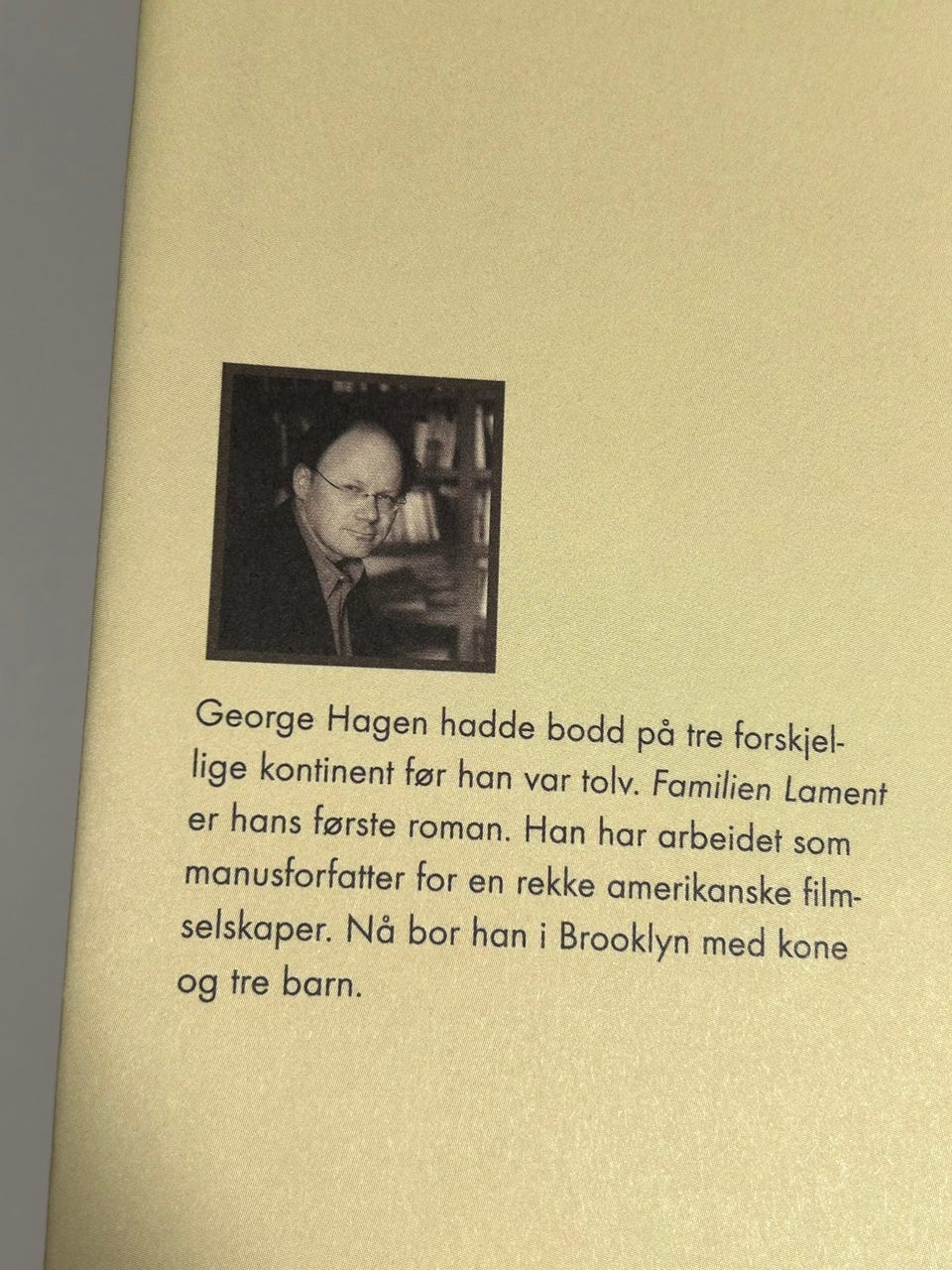 George Hagen hadde bodd på tre forskjellige kontinent før han var tolv. Familien Lament er hans første roman. Han har arbeidet som manusforfatter for en rekke amerikanske filmselskaper. Nå bor han i Brooklyn med kone og tre barn.